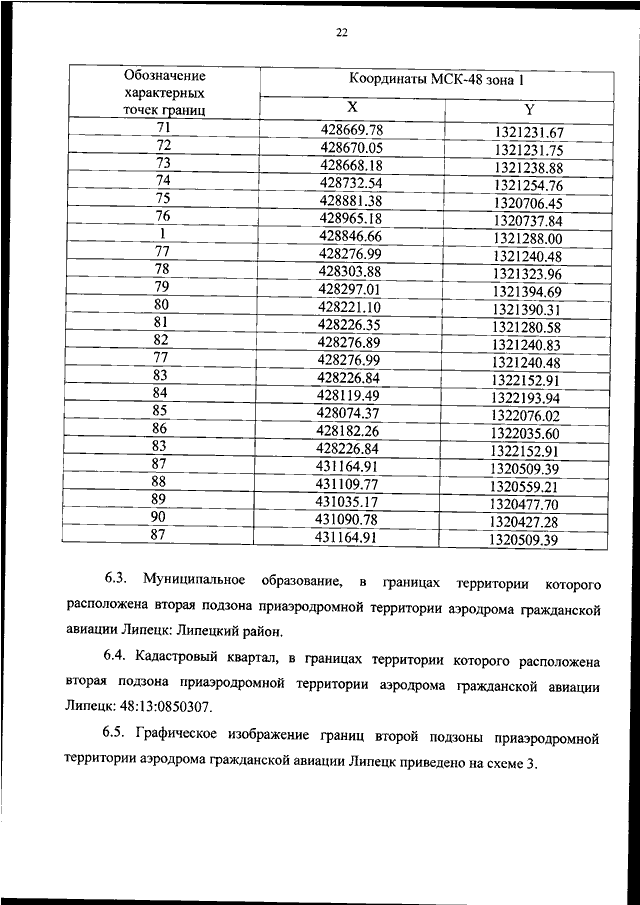 22

| Обозначение характерных точек границ | Координаты МСК-48 зона 1 | |
|---|---|---|
| | X | Y |
| 71 | 428669.78 | 1321231.67 |
| 72 | 428670.05 | 1321231.75 |
| 73 | 428668.18 | 1321238.88 |
| 74 | 428732.54 | 1321254.76 |
| 75 | 428881.38 | 1320706.45 |
| 76 | 428965.18 | 1320737.84 |
| 1 | 428846.66 | 1321288.00 |
| 77 | 428276.99 | 1321240.48 |
| 78 | 428303.88 | 1321323.96 |
| 79 | 428297.01 | 1321394.69 |
| 80 | 428221.10 | 1321390.31 |
| 81 | 428226.35 | 1321280.58 |
| 82 | 428276.89 | 1321240.83 |
| 77 | 428276.99 | 1321240.48 |
| 83 | 428226.84 | 1322152.91 |
| 84 | 428119.49 | 1322193.94 |
| 85 | 428074.37 | 1322076.02 |
| 86 | 428182.26 | 1322035.60 |
| 83 | 428226.84 | 1322152.91 |
| 87 | 431164.91 | 1320509.39 |
| 88 | 431109.77 | 1320559.21 |
| 89 | 431035.17 | 1320477.70 |
| 90 | 431090.78 | 1320427.28 |
| 87 | 431164.91 | 1320509.39 |

6.3. Муниципальное образование, в границах территории которого расположена вторая подзона приаэродромной территории аэродрома гражданской авиации Липецк: Липецкий район.

6.4. Кадастровый квартал, в границах территории которого расположена вторая подзона приаэродромной территории аэродрома гражданской авиации Липецк: 48:13:0850307.

6.5. Графическое изображение границ второй подзоны приаэродромной территории аэродрома гражданской авиации Липецк приведено на схеме 3.